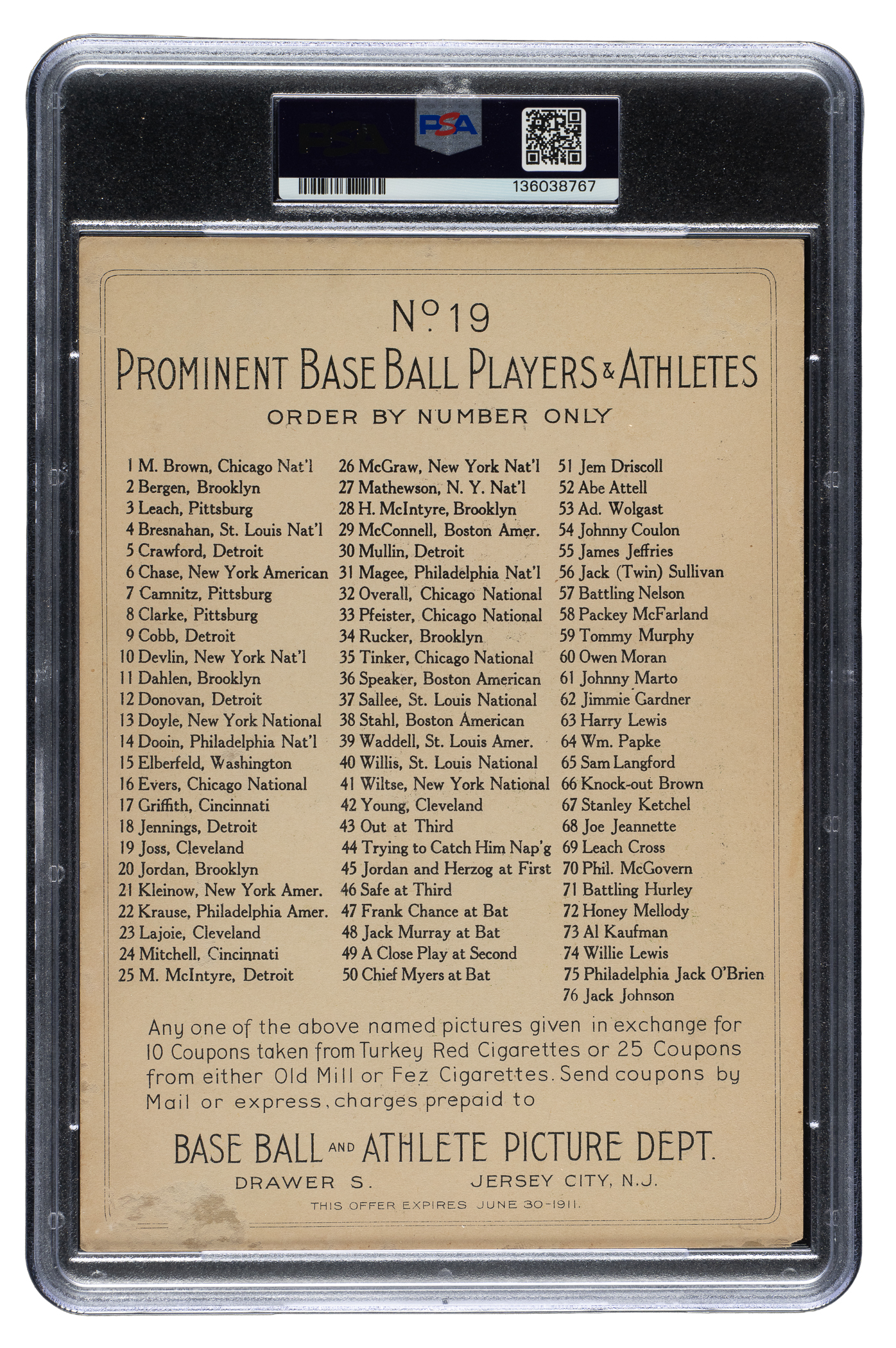 PSA
PSA
136038767

No. 19
PROMINENT BASE BALL PLAYERS & ATHLETES
ORDER BY NUMBER ONLY

1 M. Brown, Chicago Nat'l
2 Bergen, Brooklyn
3 Leach, Pittsburg
4 Bresnahan, St. Louis Nat'l
5 Crawford, Detroit
6 Chase, New York American
7 Camnitz, Pittsburg
8 Clarke, Pittsburg
9 Cobb, Detroit
10 Devlin, New York Nat'l
11 Dahlen, Brooklyn
12 Donovan, Detroit
13 Doyle, New York National
14 Dooin, Philadelphia Nat'l
15 Elberfeld, Washington
16 Evers, Chicago National
17 Griffith, Cincinnati
18 Jennings, Detroit
19 Joss, Cleveland
20 Jordan, Brooklyn
21 Kleinow, New York Amer.
22 Krause, Philadelphia Amer.
23 Lajoie, Cleveland
24 Mitchell, Cincinnati
25 M. McIntyre, Detroit

26 McGraw, New York Nat'l
27 Mathewson, N. Y. Nat'l
28 H. McIntyre, Brooklyn
29 McConnell, Boston Amer.
30 Mullin, Detroit
31 Magee, Philadelphia Nat'l
32 Overall, Chicago National
33 Pfeister, Chicago National
34 Rucker, Brooklyn
35 Tinker, Chicago National
36 Speaker, Boston American
37 Sallee, St. Louis National
38 Stahl, Boston American
39 Waddell, St. Louis Amer.
40 Willis, St. Louis National
41 Wiltse, New York National
42 Young, Cleveland
43 Out at Third
44 Trying to Catch Him Nap'g
45 Jordan and Herzog at First
46 Safe at Third
47 Frank Chance at Bat
48 Jack Murray at Bat
49 A Close Play at Second
50 Chief Myers at Bat

51 Jem Driscoll
52 Abe Attell
53 Ad. Wolgast
54 Johnny Coulon
55 James Jeffries
56 Jack (Twin) Sullivan
57 Battling Nelson
58 Packey McFarland
59 Tommy Murphy
60 Owen Moran
61 Johnny Marto
62 Jimmie Gardner
63 Harry Lewis
64 Wm. Papke
65 Sam Langford
66 Knock-out Brown
67 Stanley Ketchel
68 Joe Jeannette
69 Leach Cross
70 Phil. McGovern
71 Battling Hurley
72 Honey Mellody
73 Al Kaufman
74 Willie Lewis
75 Philadelphia Jack O'Brien
76 Jack Johnson

Any one of the above named pictures given in exchange for 10 Coupons taken from Turkey Red Cigarettes or 25 Coupons from either Old Mill or Fez Cigarettes. Send coupons by Mail or express, charges prepaid to

BASE BALL AND ATHLETE PICTURE DEPT.
DRAWER S. JERSEY CITY, N.J.
THIS OFFER EXPIRES JUNE 30-1911.